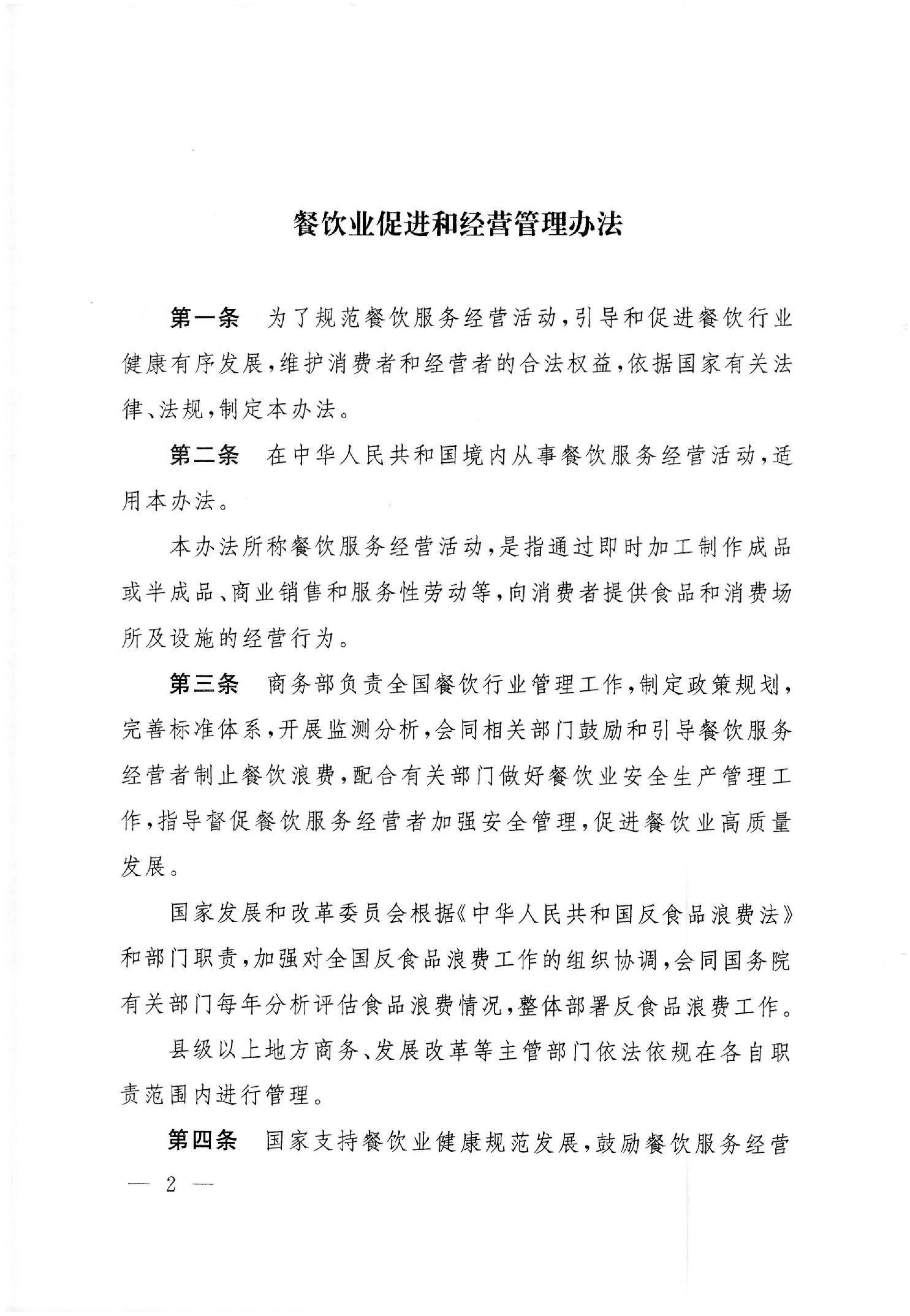 餐饮业促进和经营管理办法

第一条　为了规范餐饮服务经营活动，引导和促进餐饮行业健康有序发展，维护消费者和经营者的合法权益，依据国家有关法律、法规，制定本办法。

第二条　在中华人民共和国境内从事餐饮服务经营活动，适用本办法。

本办法所称餐饮服务经营活动，是指通过即时加工制作成品或半成品、商业销售和服务性劳动等，向消费者提供食品和消费场所及设施的经营行为。

第三条　商务部负责全国餐饮行业管理工作，制定政策规划，完善标准体系，开展监测分析，会同相关部门鼓励和引导餐饮服务经营者制止餐饮浪费，配合有关部门做好餐饮业安全生产管理工作，指导督促餐饮服务经营者加强安全管理，促进餐饮业高质量发展。

国家发展和改革委员会根据《中华人民共和国反食品浪费法》和部门职责，加强对全国反食品浪费工作的组织协调，会同国务院有关部门每年分析评估食品浪费情况，整体部署反食品浪费工作。

县级以上地方商务、发展改革等主管部门依法依规在各自职责范围内进行管理。

第四条　国家支持餐饮业健康规范发展，鼓励餐饮服务经营

— 2 —